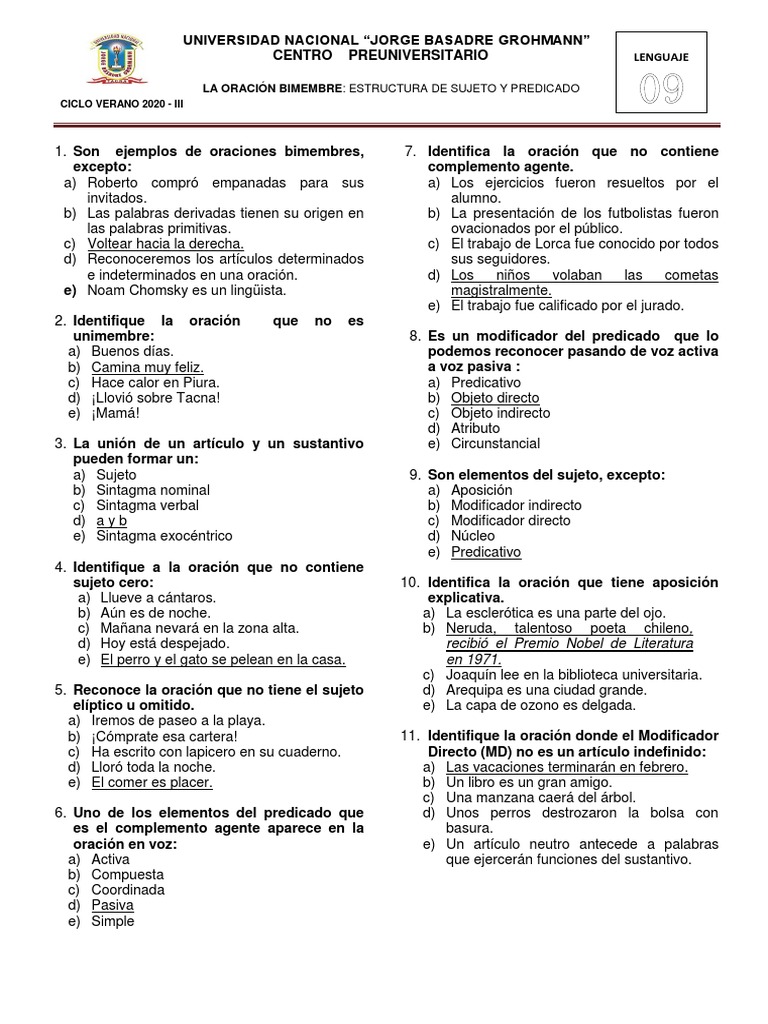 UNIVERSIDAD NACIONAL "JORGE BASADRE GROHMANN"
CENTRO PREUNIVERSITARIO

LENGUAJE
09

LA ORACIÓN BIMEMBRE: ESTRUCTURA DE SUJETO Y PREDICADO

CICLO VERANO 2020 - III

1. Son ejemplos de oraciones bimembres, excepto:
a) Roberto compró empanadas para sus invitados.
b) Las palabras derivadas tienen su origen en las palabras primitivas.
c) Voltear hacia la derecha.
d) Reconoceremos los artículos determinados e indeterminados en una oración.
e) Noam Chomsky es un lingüista.

2. Identifique la oración que no es unimembre:
a) Buenos días.
b) Camina muy feliz.
c) Hace calor en Piura.
d) ¡Llovió sobre Tacna!
e) ¡Mamá!

3. La unión de un artículo y un sustantivo pueden formar un:
a) Sujeto
b) Sintagma nominal
c) Sintagma verbal
d) a y b
e) Sintagma exocéntrico

4. Identifique a la oración que no contiene sujeto cero:
a) Llueve a cántaros.
b) Aún es de noche.
c) Mañana nevará en la zona alta.
d) Hoy está despejado.
e) El perro y el gato se pelean en la casa.

5. Reconoce la oración que no tiene el sujeto elíptico u omitido.
a) Iremos de paseo a la playa.
b) ¡Cómprate esa cartera!
c) Ha escrito con lapicero en su cuaderno.
d) Lloró toda la noche.
e) El comer es placer.

6. Uno de los elementos del predicado que es el complemento agente aparece en la oración en voz:
a) Activa
b) Compuesta
c) Coordinada
d) Pasiva
e) Simple

7. Identifica la oración que no contiene complemento agente.
a) Los ejercicios fueron resueltos por el alumno.
b) La presentación de los futbolistas fueron ovacionados por el público.
c) El trabajo de Lorca fue conocido por todos sus seguidores.
d) Los niños volaban las cometas magistralmente.
e) El trabajo fue calificado por el jurado.

8. Es un modificador del predicado que lo podemos reconocer pasando de voz activa a voz pasiva :
a) Predicativo
b) Objeto directo
c) Objeto indirecto
d) Atributo
e) Circunstancial

9. Son elementos del sujeto, excepto:
a) Aposición
b) Modificador indirecto
c) Modificador directo
d) Núcleo
e) Predicativo

10. Identifica la oración que tiene aposición explicativa.
a) La esclerótica es una parte del ojo.
b) Neruda, talentoso poeta chileno, recibió el Premio Nobel de Literatura en 1971.
c) Joaquín lee en la biblioteca universitaria.
d) Arequipa es una ciudad grande.
e) La capa de ozono es delgada.

11. Identifique la oración donde el Modificador Directo (MD) no es un artículo indefinido:
a) Las vacaciones terminarán en febrero.
b) Un libro es un gran amigo.
c) Una manzana caerá del árbol.
d) Unos perros destrozaron la bolsa con basura.
e) Un artículo neutro antecede a palabras que ejercerán funciones del sustantivo.